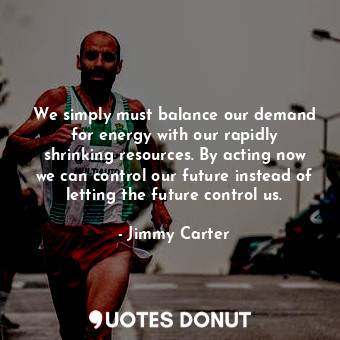 We simply must balance our demand for energy with our rapidly shrinking resources. By acting now we can control our future instead of letting the future control us.

- Jimmy Carter

QUOTES DONUT